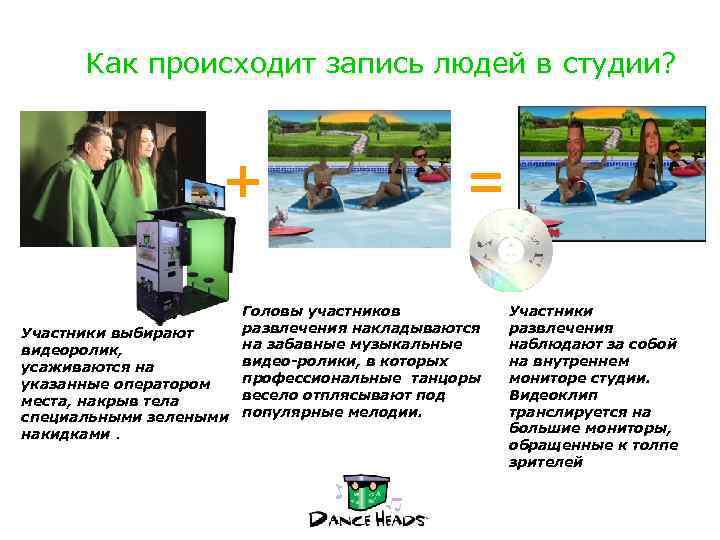 Как происходит запись людей в студии?

+

=

Участники выбирают видеоролик, усаживаются на указанные оператором места, накрыв тела специальными зелеными накидками .

Головы участников развлечения накладываются на забавные музыкальные видео-ролики, в которых профессиональные танцоры весело отплясывают под популярные мелодии.

Участники развлечения наблюдают за собой на внутреннем мониторе студии. Видеоклип транслируется на большие мониторы, обращенные к толпе зрителей

DANCE HEADS